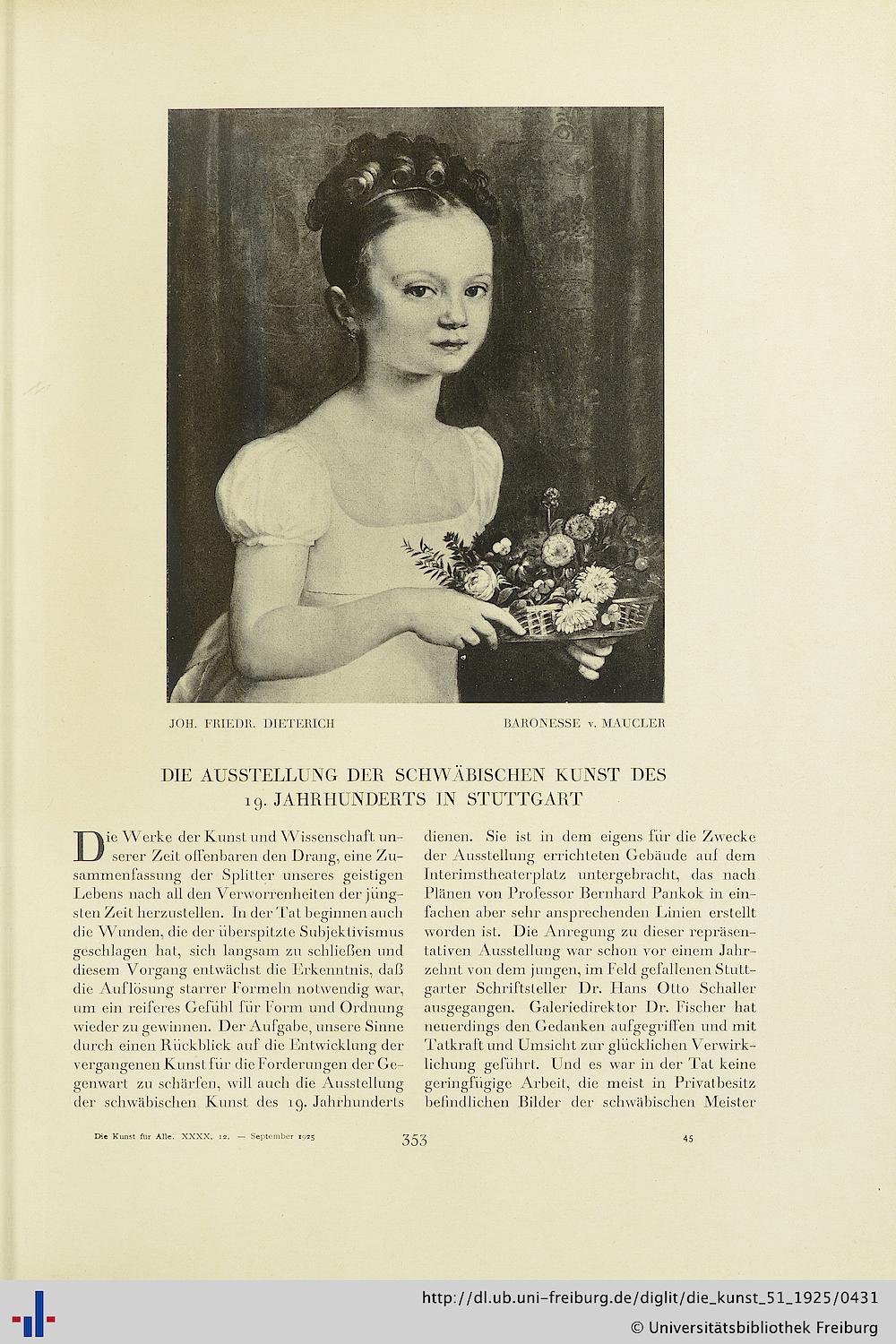 JOH. FRIEDR. DIETERICH

BARONESSE v. MAUCLER

DIE AUSSTELLUNG DER SCHWÄBISCHEN KUNST DES 19. JAHRHUNDERTS IN STUTTGART

Die Werke der Kunst und Wissenschaft unserer Zeit offenbaren den Drang, eine Zusammenfassung der Splitter unseres geistigen Lebens nach all den Verworrenheiten der jüngsten Zeit herzustellen. In der Tat beginnen auch die Wunden, die der überspitzte Subjektivismus geschlagen hat, sich langsam zu schließen und diesem Vorgang entwächst die Erkenntnis, daß die Auflösung starrer Formeln notwendig war, um ein reiferes Gefühl für Form und Ordnung wieder zu gewinnen. Der Aufgabe, unsere Sinne durch einen Rückblick auf die Entwicklung der vergangenen Kunst für die Forderungen der Gegenwart zu schärfen, will auch die Ausstellung der schwäbischen Kunst des 19. Jahrhunderts dienen. Sie ist in dem eigens für die Zwecke der Ausstellung errichteten Gebäude auf dem Interimstheaterplatz untergebracht, das nach Plänen von Professor Bernhard Pankok in einfachen aber sehr ansprechenden Linien erstellt worden ist. Die Anregung zu dieser repräsentativen Ausstellung war schon vor einem Jahrzehnt von dem jungen, im Feld gefallenen Stuttgarter Schriftsteller Dr. Hans Otto Schaller ausgegangen. Galeriedirektor Dr. Fischer hat neuerdings den Gedanken aufgegriffen und mit Tatkraft und Umsicht zur glücklichen Verwirklichung geführt. Und es war in der Tat keine geringfügige Arbeit, die meist in Privatbesitz befindlichen Bilder der schwäbischen Meister

Die Kunst für Alle. XXXX, 12. — September 1925

353

45

http://dl.ub.uni-freiburg.de/diglit/die_kunst_51_1925/0431

© Universitätsbibliothek Freiburg